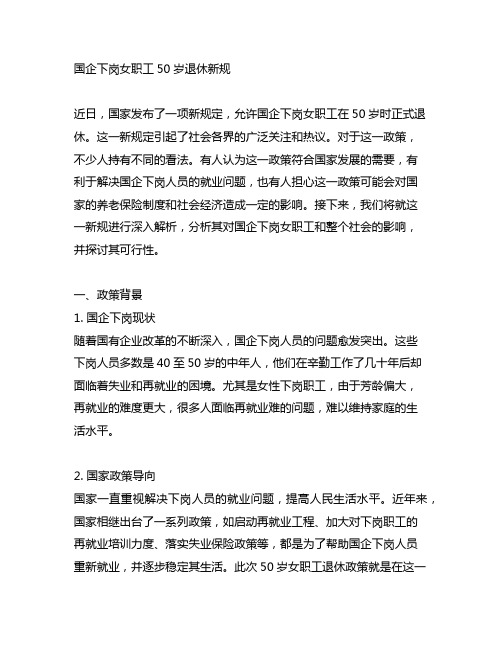 国企下岗女职工 50 岁退休新规

近日，国家发布了一项新规定，允许国企下岗女职工在 50 岁时正式退休。这一新规定引起了社会各界的广泛关注和热议。对于这一政策，不少人持有不同的看法。有人认为这一政策符合国家发展的需要，有利于解决国企下岗人员的就业问题，也有人担心这一政策可能会对国家的养老保险制度和社会经济造成一定的影响。接下来，我们将就这一新规进行深入解析，分析其对国企下岗女职工和整个社会的影响，并探讨其可行性。

一、政策背景
1. 国企下岗现状
随着国有企业改革的不断深入，国企下岗人员的问题愈发突出。这些下岗人员多数是 40 至 50 岁的中年人，他们在辛勤工作了几十年后却面临着失业和再就业的困境。尤其是女性下岗职工，由于芳龄偏大，再就业的难度更大，很多人面临再就业难的问题，难以维持家庭的生活水平。

2. 国家政策导向
国家一直重视解决下岗人员的就业问题，提高人民生活水平。近年来，国家相继出台了一系列政策，如启动再就业工程、加大对下岗职工的再就业培训力度、落实失业保险政策等，都是为了帮助国企下岗人员重新就业，并逐步稳定其生活。此次 50 岁女职工退休政策就是在这一